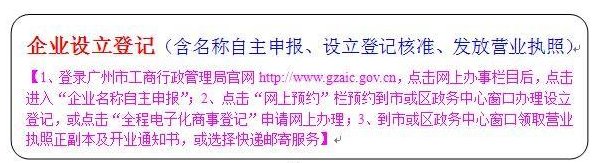 企业设立登记（含名称自主申报、设立登记核准、发放营业执照）

【1、登录广州市工商行政管理局官网 http://www.gzaic.gov.cn，点击网上办事栏目后，点击进入“企业名称自主申报”；2、点击“网上预约”栏预约到市或区政务中心窗口办理设立登记，或点击“全程电子化商事登记”申请网上办理；3、到市或区政务中心窗口领取营业执照正副本及开业通知书，或选择快递邮寄服务】